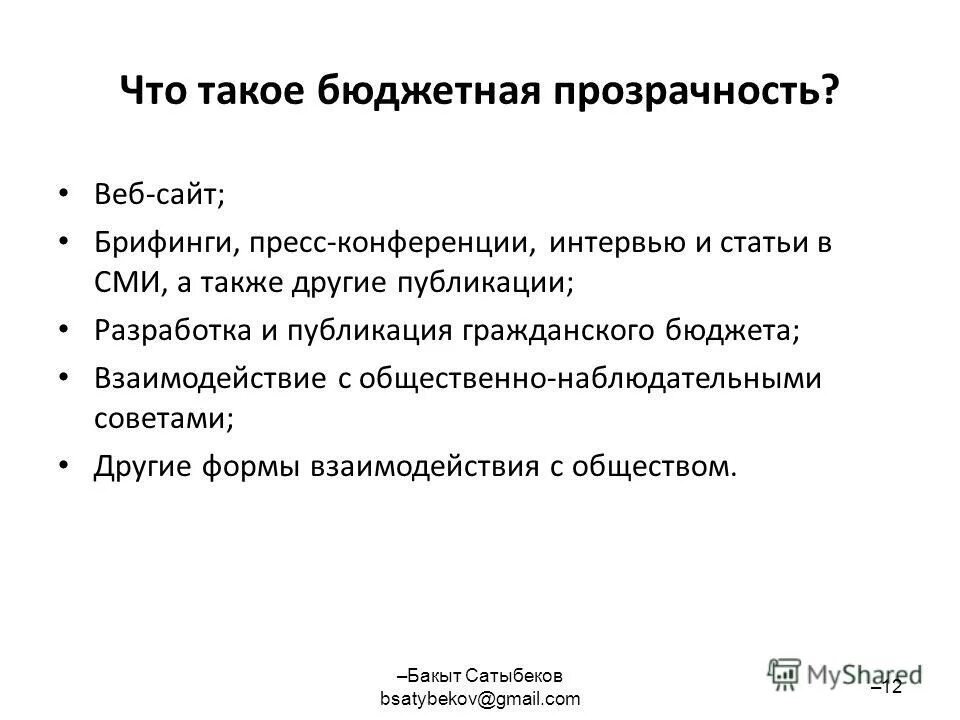 Что такое бюджетная прозрачность?

• Веб-сайт;
• Брифинги, пресс-конференции, интервью и статьи в СМИ, а также другие публикации;
• Разработка и публикация гражданского бюджета;
• Взаимодействие с общественно-наблюдательными советами;
• Другие формы взаимодействия с обществом.

–Бакыт Сатыбеков
bsatybekov@gmail.com

MyShared

–12